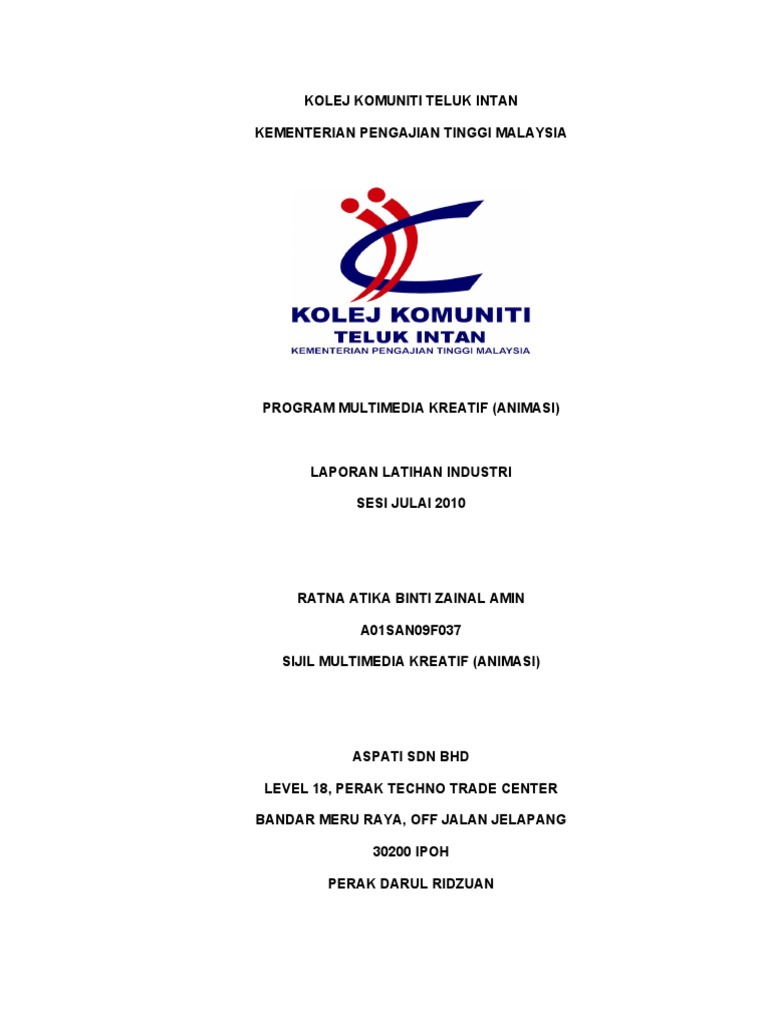 KOLEJ KOMUNITI TELUK INTAN

KEMENTERIAN PENGAJIAN TINGGI MALAYSIA

KOLEJ KOMUNITI
TELUK INTAN
KEMENTERIAN PENGAJIAN TINGGI MALAYSIA

PROGRAM MULTIMEDIA KREATIF (ANIMASI)

LAPORAN LATIHAN INDUSTRI

SESI JULAI 2010

RATNA ATIKA BINTI ZAINAL AMIN

A01SAN09F037

SIJIL MULTIMEDIA KREATIF (ANIMASI)

ASPATI SDN BHD

LEVEL 18, PERAK TECHNO TRADE CENTER

BANDAR MERU RAYA, OFF JALAN JELAPANG

30200 IPOH

PERAK DARUL RIDZUAN